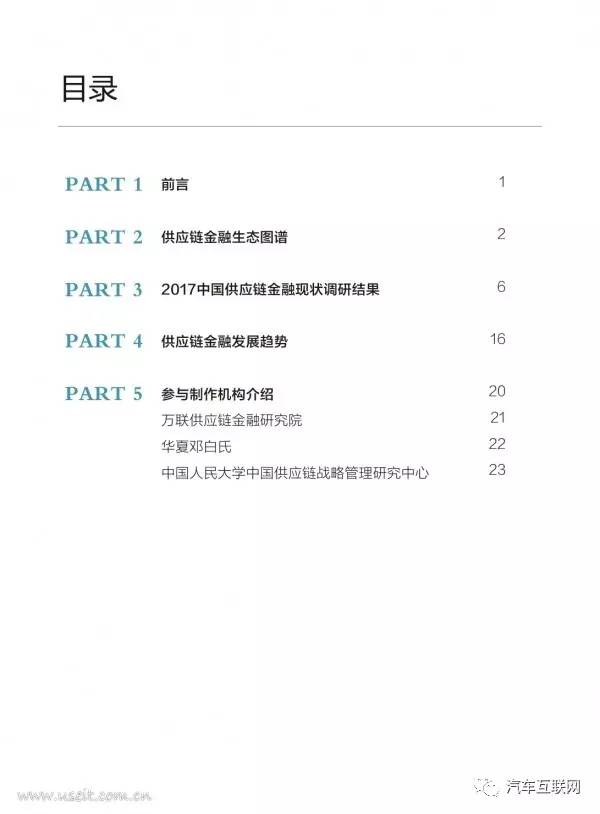 目录

PART 1 前言 1

PART 2 供应链金融生态图谱 2

PART 3 2017中国供应链金融现状调研结果 6

PART 4 供应链金融发展趋势 16

PART 5 参与制作机构介绍 20
万联供应链金融研究院 21
华夏邓白氏 22
中国人民大学中国供应链战略管理研究中心 23

www.usgit.com.cn

汽车互联网